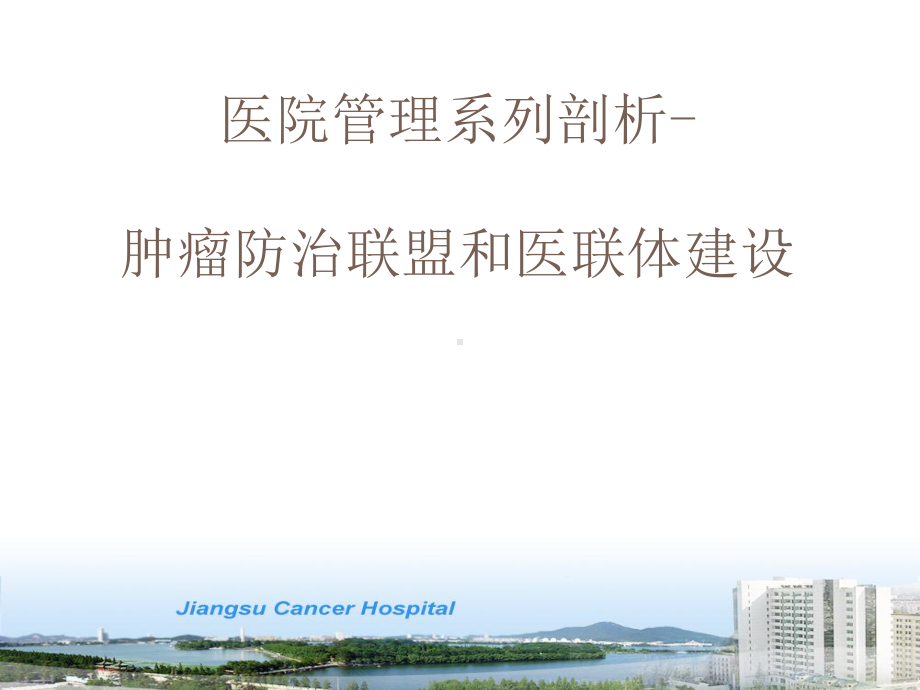 医院管理系列剖析-

肿瘤防治联盟和医联体建设

Jiangsu Cancer Hospital